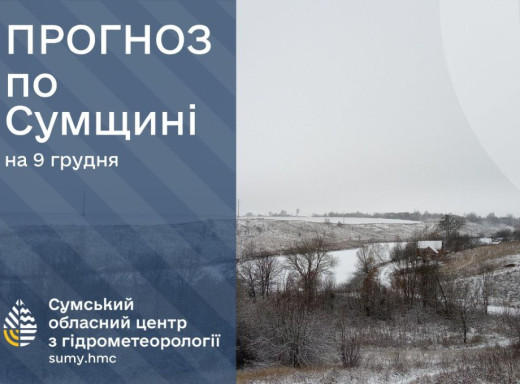 ПРОГНОЗ по Сумщині

на 9 грудня

Сумський обласний центр з гідрометеорології
sumy.hmc